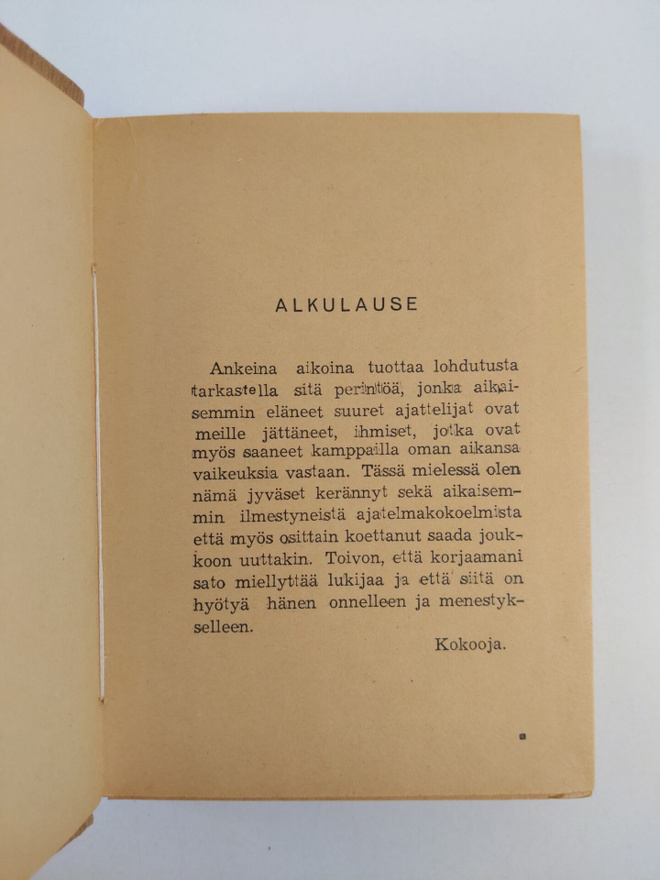 ALKULAUSE

Ankeina aikoina tuottaa lohdutusta tarkastella sitä perintöä, jonka aikaisemmin eläneet suuret ajattelijat ovat meille jättäneet, ihmiset, jotka ovat myös saaneet kamppailla oman aikansa vaikeuksia vastaan. Tässä mielessä olen nämä jyväset kerännyt sekä aikaisemmin ilmestyneistä ajatelmakokoelmista että myös osittain koettanut saada joukkoon uuttakin. Toivon, että korjaamani sato miellyttää lukijaa ja että siitä on hyötyä hänen onnelleen ja menestykselleen.

Kokooja.